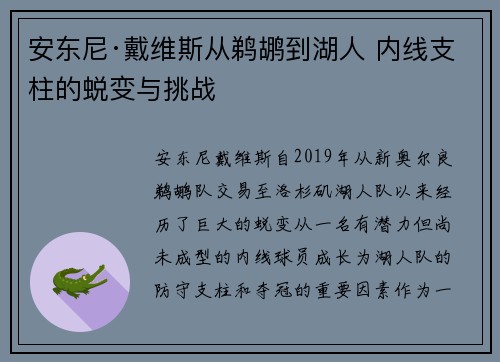 安东尼·戴维斯从鹈鹕到湖人 内线支柱的蜕变与挑战

安东尼戴维斯自2019年从新奥尔良鹈鹕队交易至洛杉矶湖人队以来经历了巨大的蜕变从一名有潜力但尚未成型的内线球员成长为湖人队的防守支柱和夺冠的重要因素作为一